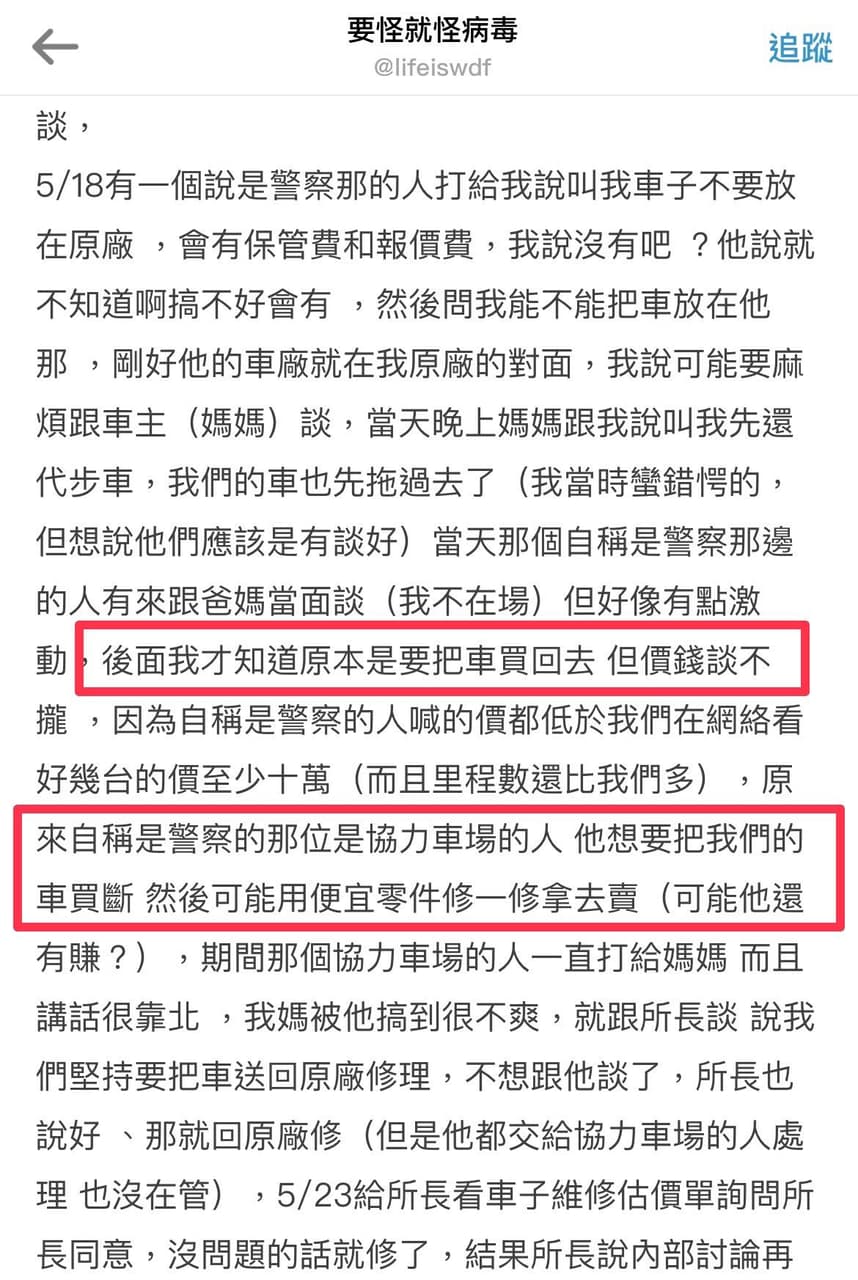 要怪就怪病毒
@lifeiswdf
追蹤

談，
5/18有一個說是警察那的人打給我說叫我車子不要放在原廠 ，會有保管費和報價費，我說沒有吧 ？他說就不知道啊搞不好會有 ，然後問我能不能把車放在他那 ，剛好他的車廠就在我原廠的對面，我說可能要麻煩跟車主（媽媽）談，當天晚上媽媽跟我說叫我先還代步車，我們的車也先拖過去了（我當時蠻錯愕的，但想說他們應該是有談好）當天那個自稱是警察那邊的人有來跟爸媽當面談（我不在場）但好像有點激動，後面我才知道原本是要把車買回去 但價錢談不攏 ，因為自稱是警察的人喊的價都低於我們在網絡看好幾台的價至少十萬（而且里程數還比我們多），原來自稱是警察的那位是協力車場的人 他想要把我們的車買斷 然後可能用便宜零件修一修拿去賣（可能他還有賺？），期間那個協力車場的人一直打給媽媽 而且講話很靠北 ，我媽被他搞到很不爽，就跟所長談 說我們堅持要把車送回原廠修理，不想跟他談了，所長也說好 、那就回原廠修（但是他都交給協力車場的人處理 也沒在管），5/23給所長看車子維修估價單詢問所長同意，沒問題的話就修了，結果所長說內部討論再